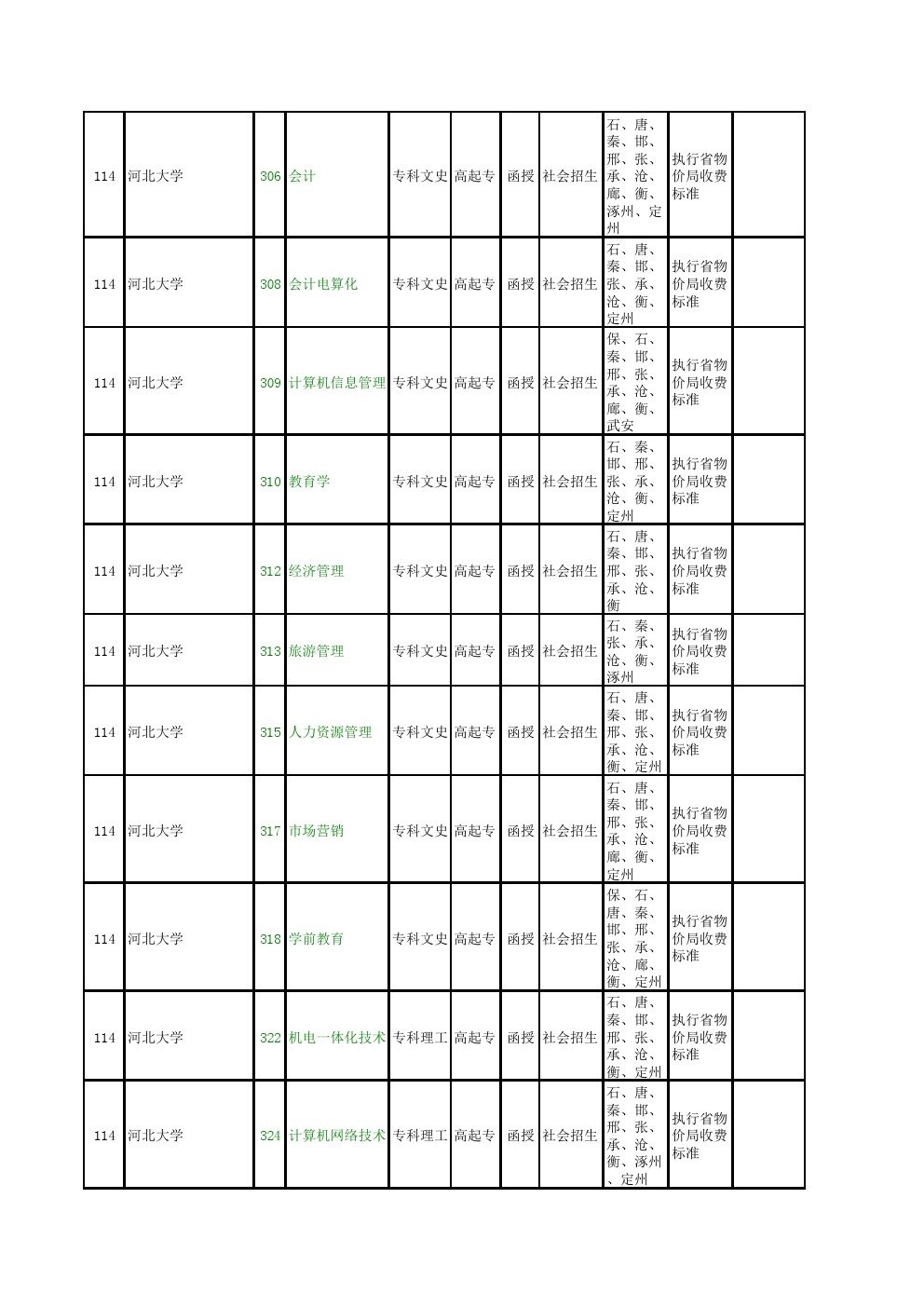 | 114 | 河北大学 | 306 | 会计 | 专科文史 | 高起专 | 函授 | 社会招生 | 石、唐、秦、邯、邢、张、承、沧、廊、衡、涿州、定州 | 执行省物价局收费标准 | |
|---|---|---|---|---|---|---|---|---|---|---|
| 114 | 河北大学 | 308 | 会计电算化 | 专科文史 | 高起专 | 函授 | 社会招生 | 石、唐、秦、邯、张、承、沧、衡、定州 | 执行省物价局收费标准 | |
| 114 | 河北大学 | 309 | 计算机信息管理 | 专科文史 | 高起专 | 函授 | 社会招生 | 保、石、秦、邯、邢、张、承、沧、廊、衡、武安 | 执行省物价局收费标准 | |
| 114 | 河北大学 | 310 | 教育学 | 专科文史 | 高起专 | 函授 | 社会招生 | 石、秦、邯、邢、张、承、沧、衡、定州 | 执行省物价局收费标准 | |
| 114 | 河北大学 | 312 | 经济管理 | 专科文史 | 高起专 | 函授 | 社会招生 | 石、唐、秦、邯、邢、张、承、沧、衡 | 执行省物价局收费标准 | |
| 114 | 河北大学 | 313 | 旅游管理 | 专科文史 | 高起专 | 函授 | 社会招生 | 石、秦、张、承、沧、衡、涿州 | 执行省物价局收费标准 | |
| 114 | 河北大学 | 315 | 人力资源管理 | 专科文史 | 高起专 | 函授 | 社会招生 | 石、唐、秦、邯、邢、张、承、沧、衡、定州 | 执行省物价局收费标准 | |
| 114 | 河北大学 | 317 | 市场营销 | 专科文史 | 高起专 | 函授 | 社会招生 | 石、唐、秦、邯、邢、张、承、沧、廊、衡、定州 | 执行省物价局收费标准 | |
| 114 | 河北大学 | 318 | 学前教育 | 专科文史 | 高起专 | 函授 | 社会招生 | 保、石、唐、秦、邯、邢、张、承、沧、廊、衡、定州 | 执行省物价局收费标准 | |
| 114 | 河北大学 | 322 | 机电一体化技术 | 专科理工 | 高起专 | 函授 | 社会招生 | 石、唐、秦、邯、邢、张、承、沧、衡、定州 | 执行省物价局收费标准 | |
| 114 | 河北大学 | 324 | 计算机网络技术 | 专科理工 | 高起专 | 函授 | 社会招生 | 石、唐、秦、邯、邢、张、承、沧、衡、涿州、定州 | 执行省物价局收费标准 | |